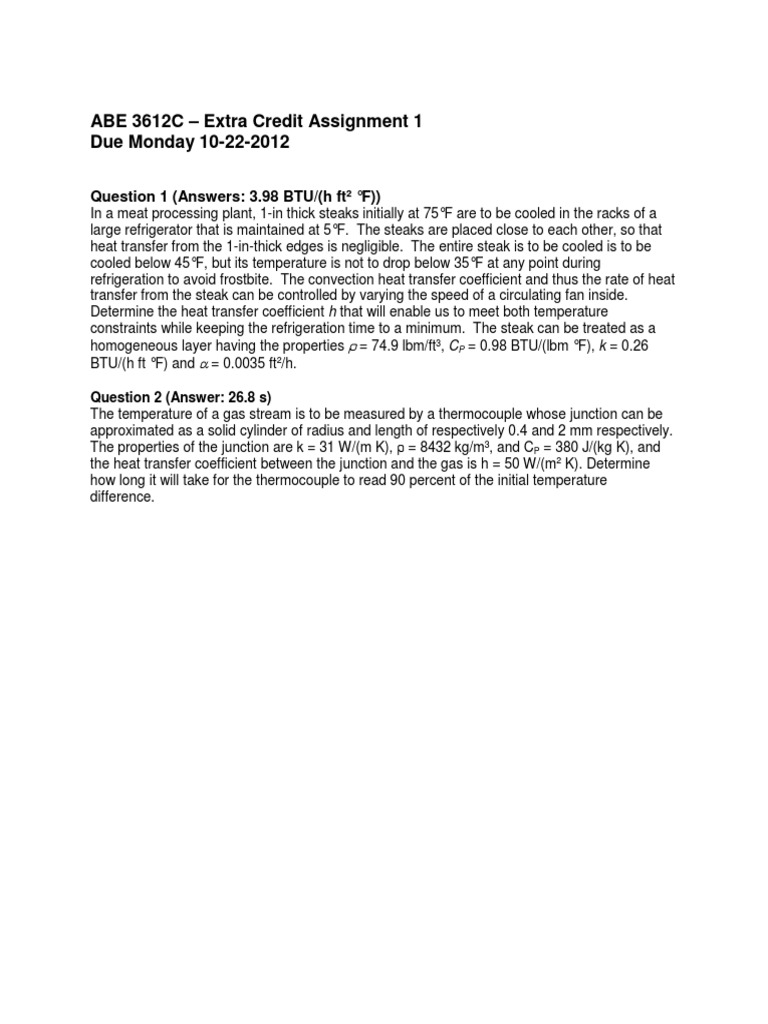 ABE 3612C – Extra Credit Assignment 1
Due Monday 10-22-2012

Question 1 (Answers: 3.98 BTU/(h ft² °F))
In a meat processing plant, 1-in thick steaks initially at 75°F are to be cooled in the racks of a large refrigerator that is maintained at 5°F. The steaks are placed close to each other, so that heat transfer from the 1-in-thick edges is negligible. The entire steak is to be cooled is to be cooled below 45°F, but its temperature is not to drop below 35°F at any point during refrigeration to avoid frostbite. The convection heat transfer coefficient and thus the rate of heat transfer from the steak can be controlled by varying the speed of a circulating fan inside. Determine the heat transfer coefficient $h$ that will enable us to meet both temperature constraints while keeping the refrigeration time to a minimum. The steak can be treated as a homogeneous layer having the properties $\rho$ = 74.9 lbm/ft³, $C_P$ = 0.98 BTU/(lbm °F), $k$ = 0.26 BTU/(h ft °F) and $\alpha$ = 0.0035 ft²/h.

Question 2 (Answer: 26.8 s)
The temperature of a gas stream is to be measured by a thermocouple whose junction can be approximated as a solid cylinder of radius and length of respectively 0.4 and 2 mm respectively. The properties of the junction are k = 31 W/(m K), ρ = 8432 kg/m³, and $C_P$ = 380 J/(kg K), and the heat transfer coefficient between the junction and the gas is h = 50 W/(m² K). Determine how long it will take for the thermocouple to read 90 percent of the initial temperature difference.